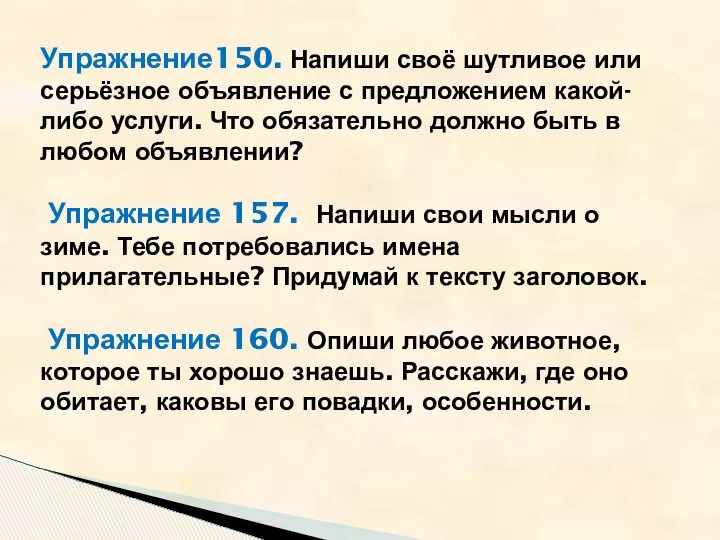 Упражнение150. Напиши своё шутливое или серьёзное объявление с предложением какой-либо услуги. Что обязательно должно быть в любом объявлении?

Упражнение 157. Напиши свои мысли о зиме. Тебе потребовались имена прилагательные? Придумай к тексту заголовок.

Упражнение 160. Опиши любое животное, которое ты хорошо знаешь. Расскажи, где оно обитает, каковы его повадки, особенности.